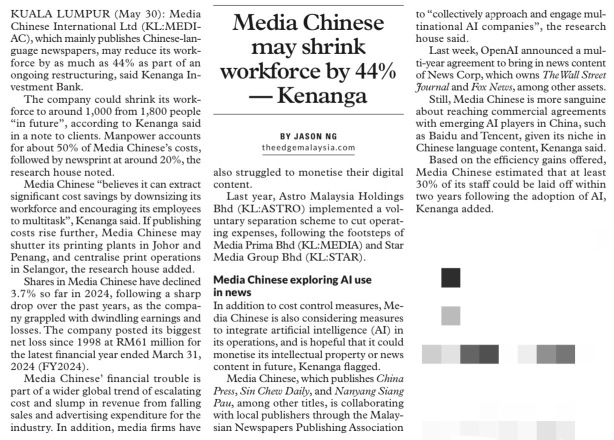 Media Chinese may shrink workforce by 44% — Kenanga

BY JASON NG
theedgemalaysia.com

KUALA LUMPUR (May 30): Media Chinese International Ltd (KL:MEDIAC), which mainly publishes Chinese-language newspapers, may reduce its workforce by as much as 44% as part of an ongoing restructuring, said Kenanga Investment Bank.

The company could shrink its workforce to around 1,000 from 1,800 people "in future", according to Kenanga said in a note to clients. Manpower accounts for about 50% of Media Chinese's costs, followed by newsprint at around 20%, the research house noted.

Media Chinese "believes it can extract significant cost savings by downsizing its workforce and encouraging its employees to multitask", Kenanga said. If publishing costs rise further, Media Chinese may shutter its printing plants in Johor and Penang, and centralise print operations in Selangor, the research house added.

Shares in Media Chinese have declined 3.7% so far in 2024, following a sharp drop over the past years, as the company grappled with dwindling earnings and losses. The company posted its biggest net loss since 1998 at RM61 million for the latest financial year ended March 31, 2024 (FY2024).

Media Chinese' financial trouble is part of a wider global trend of escalating cost and slump in revenue from falling sales and advertising expenditure for the industry. In addition, media firms have also struggled to monetise their digital content.

Last year, Astro Malaysia Holdings Bhd (KL:ASTRO) implemented a voluntary separation scheme to cut operating expenses, following the footsteps of Media Prima Bhd (KL:MEDIA) and Star Media Group Bhd (KL:STAR).

Media Chinese exploring AI use in news

In addition to cost control measures, Media Chinese is also considering measures to integrate artificial intelligence (AI) in its operations, and is hopeful that it could monetise its intellectual property or news content in future, Kenanga flagged.

Media Chinese, which publishes China Press, Sin Chew Daily, and Nanyang Siang Pau, among other titles, is collaborating with local publishers through the Malaysian Newspapers Publishing Association to "collectively approach and engage multinational AI companies", the research house said.

Last week, OpenAI announced a multi-year agreement to bring in news content of News Corp, which owns The Wall Street Journal and Fox News, among other assets.

Still, Media Chinese is more sanguine about reaching commercial agreements with emerging AI players in China, such as Baidu and Tencent, given its niche in Chinese language content, Kenanga said.

Based on the efficiency gains offered, Media Chinese estimated that at least 30% of its staff could be laid off within two years following the adoption of AI, Kenanga added.